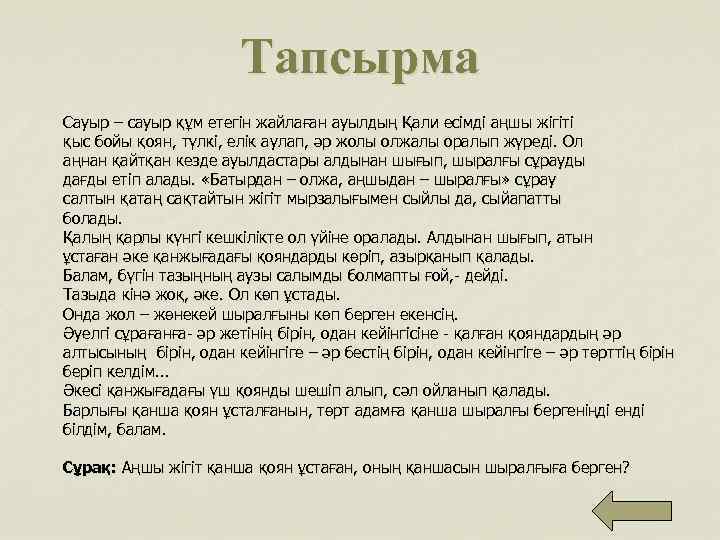 Тапсырма

Сауыр – сауыр құм етегін жайлаған ауылдың Қали есімді аңшы жігіті қыс бойы қоян, түлкі, елік аулап, әр жолы олжалы оралып жүреді. Ол аңнан қайтқан кезде ауылдастары алдынан шығып, шыралғы сұрауды дағды етіп алады. «Батырдан – олжа, аңшыдан – шыралғы» сұрау салтын қатаң сақтайтын жігіт мырзалығымен сыйлы да, сыйапатты болады.
Қалың қарлы күнгі кешкілікте ол үйіне оралады. Алдынан шығып, атын ұстаған әке қанжығадағы қояндарды көріп, азырқанып қалады.
Балам, бүгін тазыңның аузы салымды болмапты ғой,- дейді.
Тазыда кінә жоқ, әке. Ол көп ұстады.
Онда жол – жөнекей шыралғыны көп берген екенсің.
Әуелгі сұрағанға- әр жетінің бірін, одан кейінгісіне - қалған қояндардың әр алтысының бірін, одан кейінгіге – әр бестің бірін, одан кейінгіге – әр төрттің бірін беріп келдім...
Әкесі қанжығадағы үш қоянды шешіп алып, сәл ойланып қалады.
Барлығы қанша қоян ұсталғанын, төрт адамға қанша шыралғы бергеніңді енді білдім, балам.

Сұрақ: Аңшы жігіт қанша қоян ұстаған, оның қаншасын шыралғыға берген?